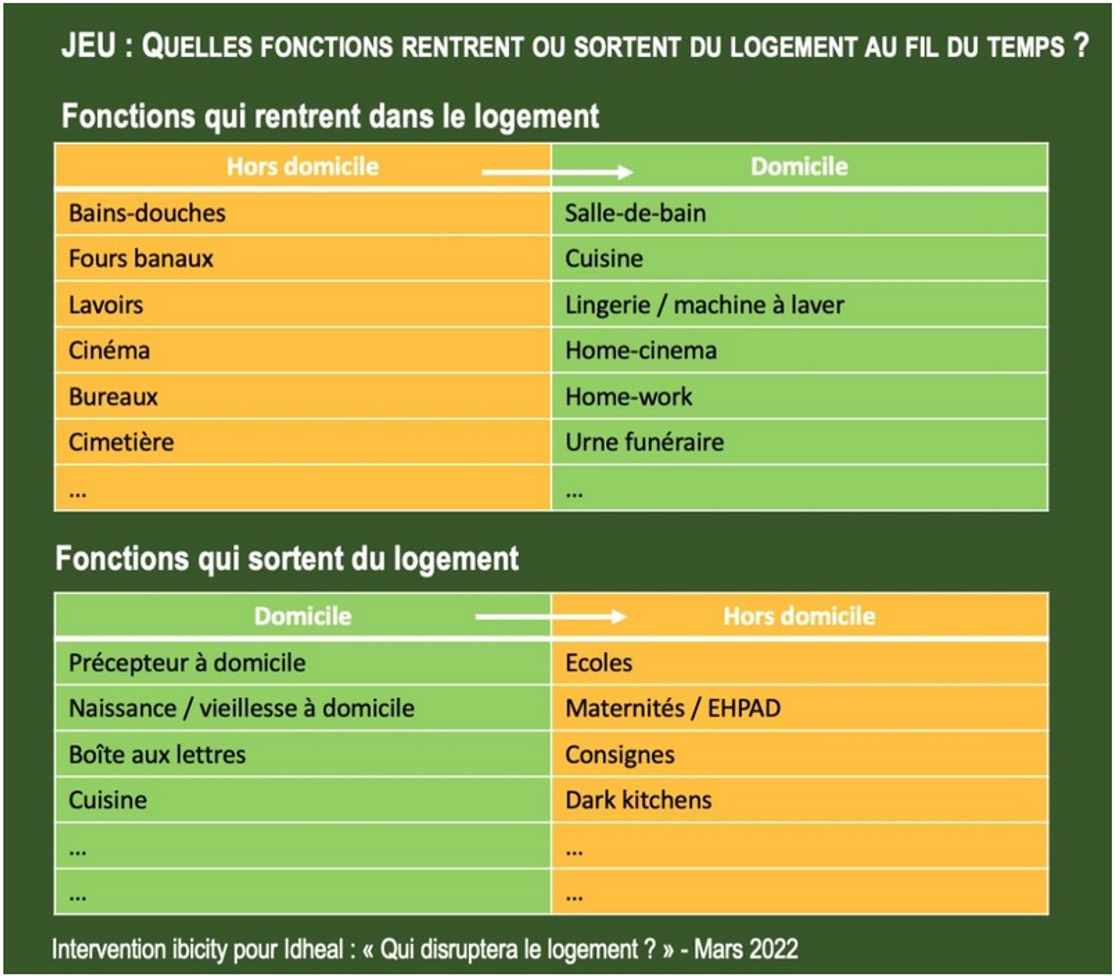 JEU : QUELLES FONCTIONS RENTRENT OU SORTENT DU LOGEMENT AU FIL DU TEMPS ?

Fonctions qui rentrent dans le logement

| Hors domicile | Domicile |
|---|---|
| Bains-douches | Salle-de-bain |
| Fours banaux | Cuisine |
| Lavoirs | Lingerie / machine à laver |
| Cinéma | Home-cinema |
| Bureaux | Home-work |
| Cimetière | Urne funéraire |
| ... | ... |

Fonctions qui sortent du logement

| Domicile | Hors domicile |
|---|---|
| Précepteur à domicile | Ecoles |
| Naissance / vieillesse à domicile | Maternités / EHPAD |
| Boîte aux lettres | Consignes |
| Cuisine | Dark kitchens |
| ... | ... |
| ... | ... |

Intervention ibicity pour Idheal : « Qui disruptera le logement ? » - Mars 2022